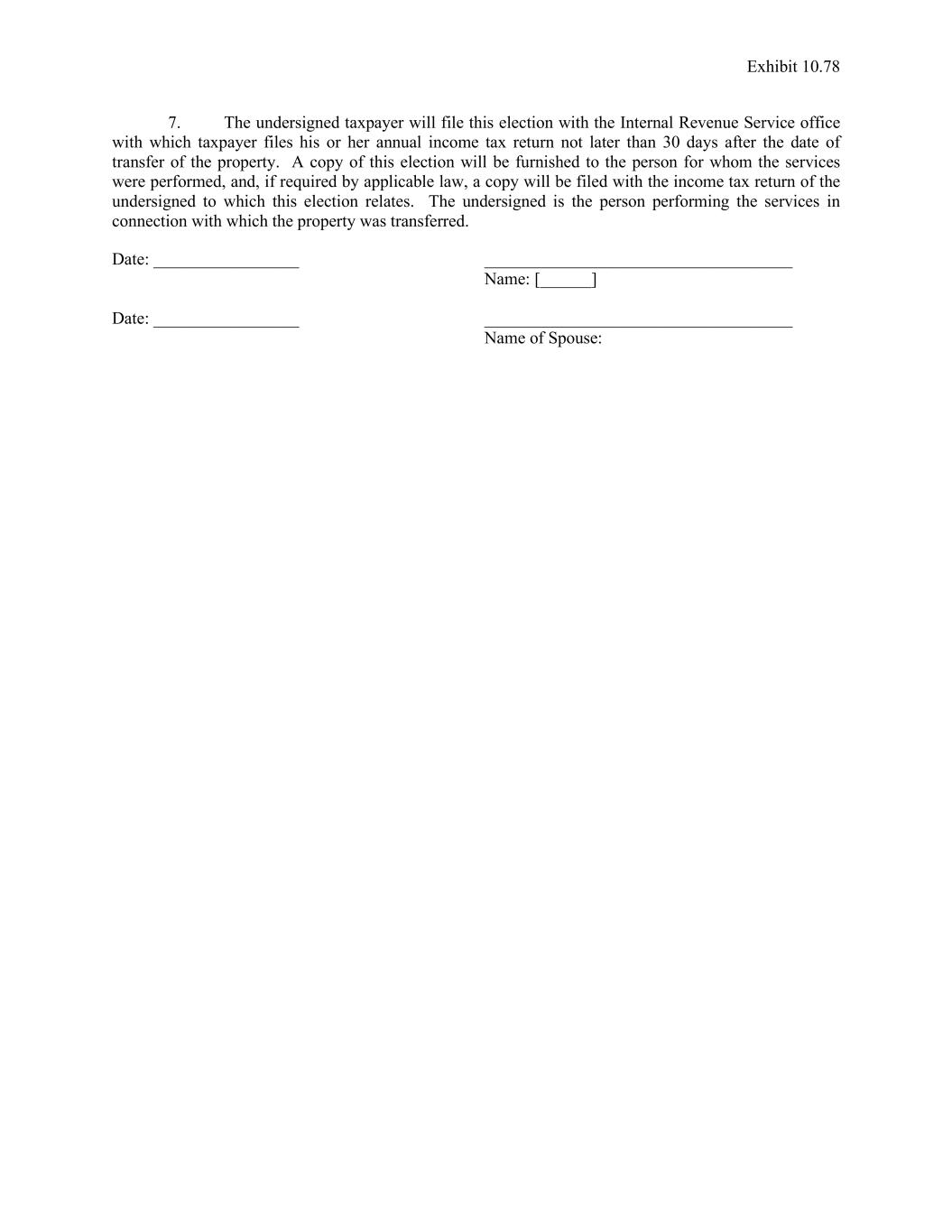 Exhibit 10.78

7. The undersigned taxpayer will file this election with the Internal Revenue Service office with which taxpayer files his or her annual income tax return not later than 30 days after the date of transfer of the property. A copy of this election will be furnished to the person for whom the services were performed, and, if required by applicable law, a copy will be filed with the income tax return of the undersigned to which this election relates. The undersigned is the person performing the services in connection with which the property was transferred.

Date: _________________

_____________________________________
Name: [______]

Date: _________________

_____________________________________
Name of Spouse: